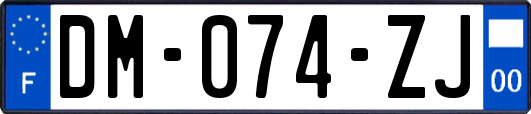 F

DM-074-ZJ

00